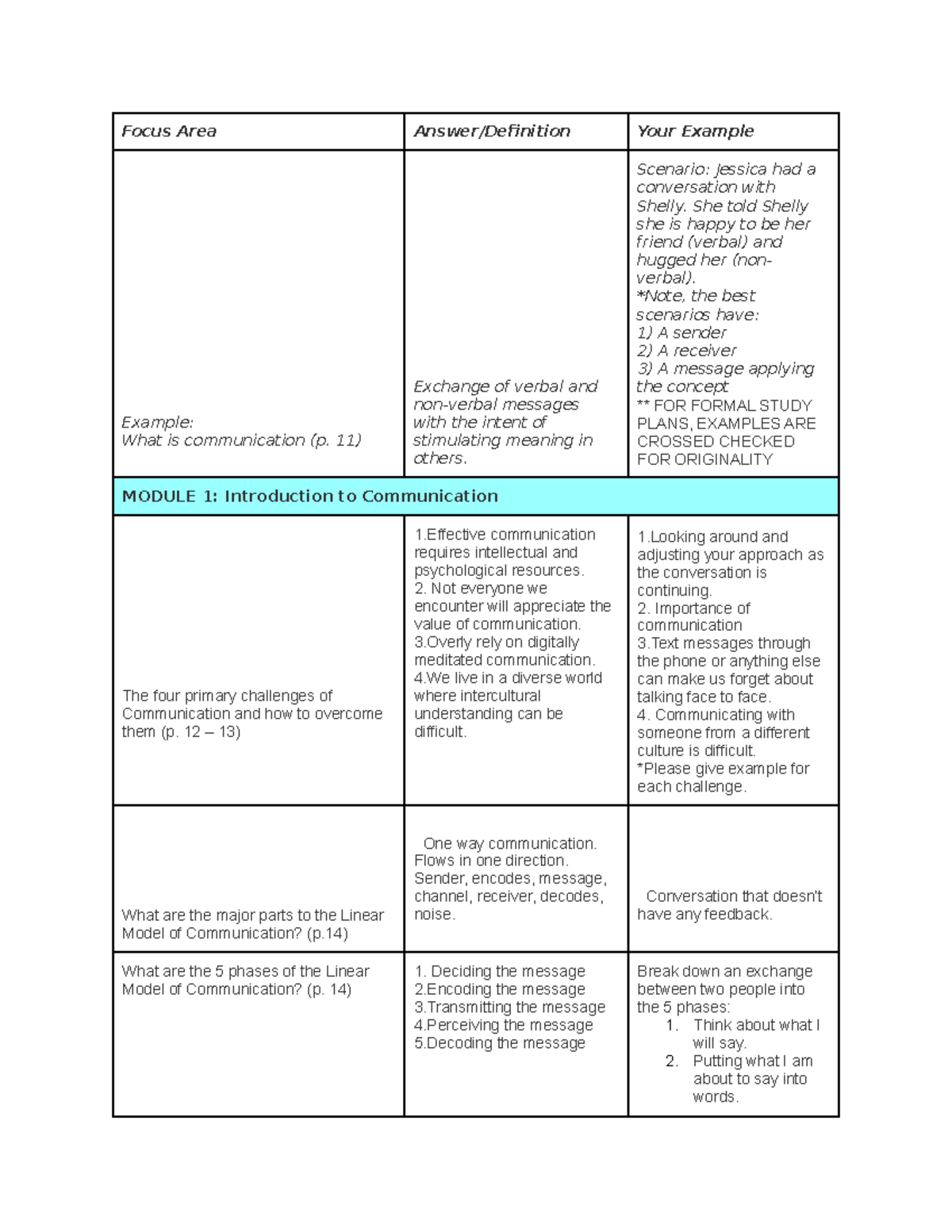 | Focus Area | Answer/Definition | Your Example |
|---|---|---|
| Example: What is communication (p. 11) | Exchange of verbal and non-verbal messages with the intent of stimulating meaning in others. | Scenario: Jessica had a conversation with Shelly. She told Shelly she is happy to be her friend (verbal) and hugged her (non-verbal). *Note, the best scenarios have: 1) A sender 2) A receiver 3) A message applying the concept ** FOR FORMAL STUDY PLANS, EXAMPLES ARE CROSSED CHECKED FOR ORIGINALITY |
| MODULE 1: Introduction to Communication | | |
| The four primary challenges of Communication and how to overcome them (p. 12 – 13) | 1.Effective communication requires intellectual and psychological resources. 2. Not everyone we encounter will appreciate the value of communication. 3.Overly rely on digitally meditated communication. 4.We live in a diverse world where intercultural understanding can be difficult. | 1.Looking around and adjusting your approach as the conversation is continuing. 2. Importance of communication 3.Text messages through the phone or anything else can make us forget about talking face to face. 4. Communicating with someone from a different culture is difficult. *Please give example for each challenge. |
| What are the major parts to the Linear Model of Communication? (p.14) | One way communication. Flows in one direction. Sender, encodes, message, channel, receiver, decodes, noise. | Conversation that doesn't have any feedback. |
| What are the 5 phases of the Linear Model of Communication? (p. 14) | 1. Deciding the message 2.Encoding the message 3.Transmitting the message 4.Perceiving the message 5.Decoding the message | Break down an exchange between two people into the 5 phases: 1. Think about what I will say. 2. Putting what I am about to say into words. |